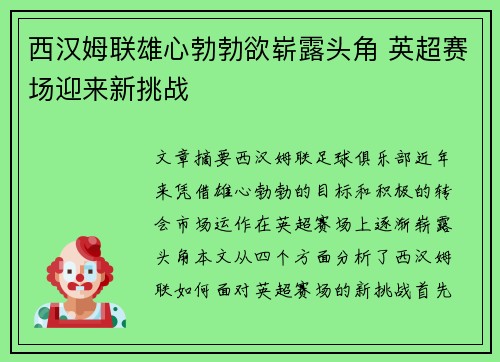 西汉姆联雄心勃勃欲崭露头角 英超赛场迎来新挑战

文章摘要西汉姆联足球俱乐部近年来凭借雄心勃勃的目标和积极的转会市场运作在英超赛场上逐渐崭露头角本文从四个方面分析了西汉姆联如何面对英超赛场的新挑战首先